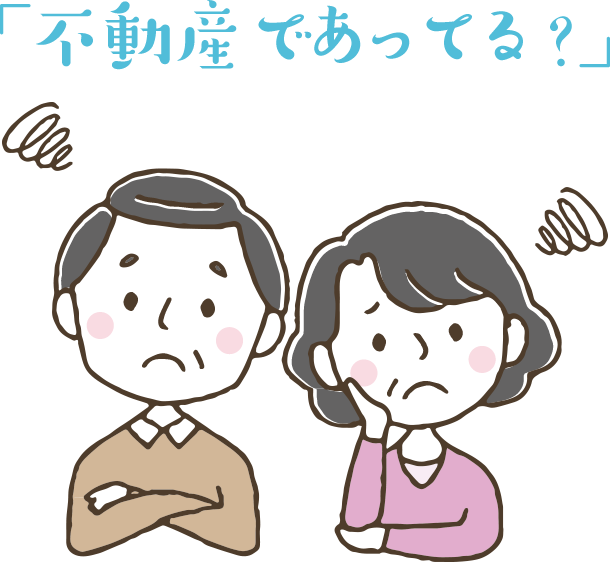 「不動産であってる？」